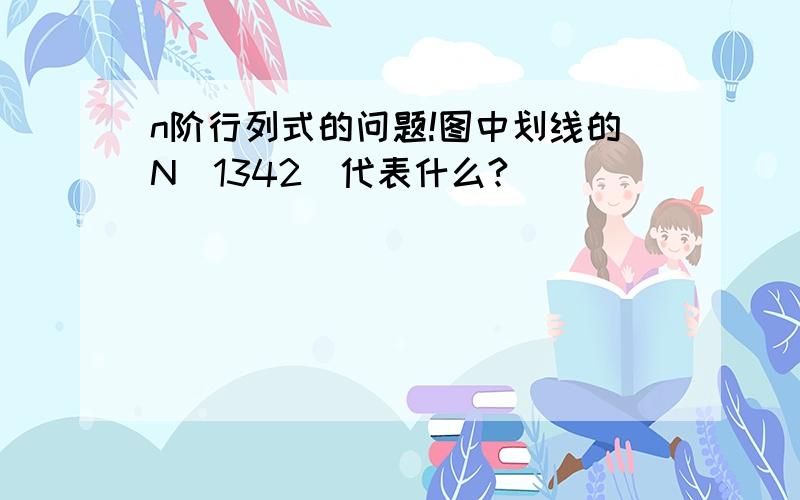 n阶行列式的问题!图中划线的N(1342)代表什么?